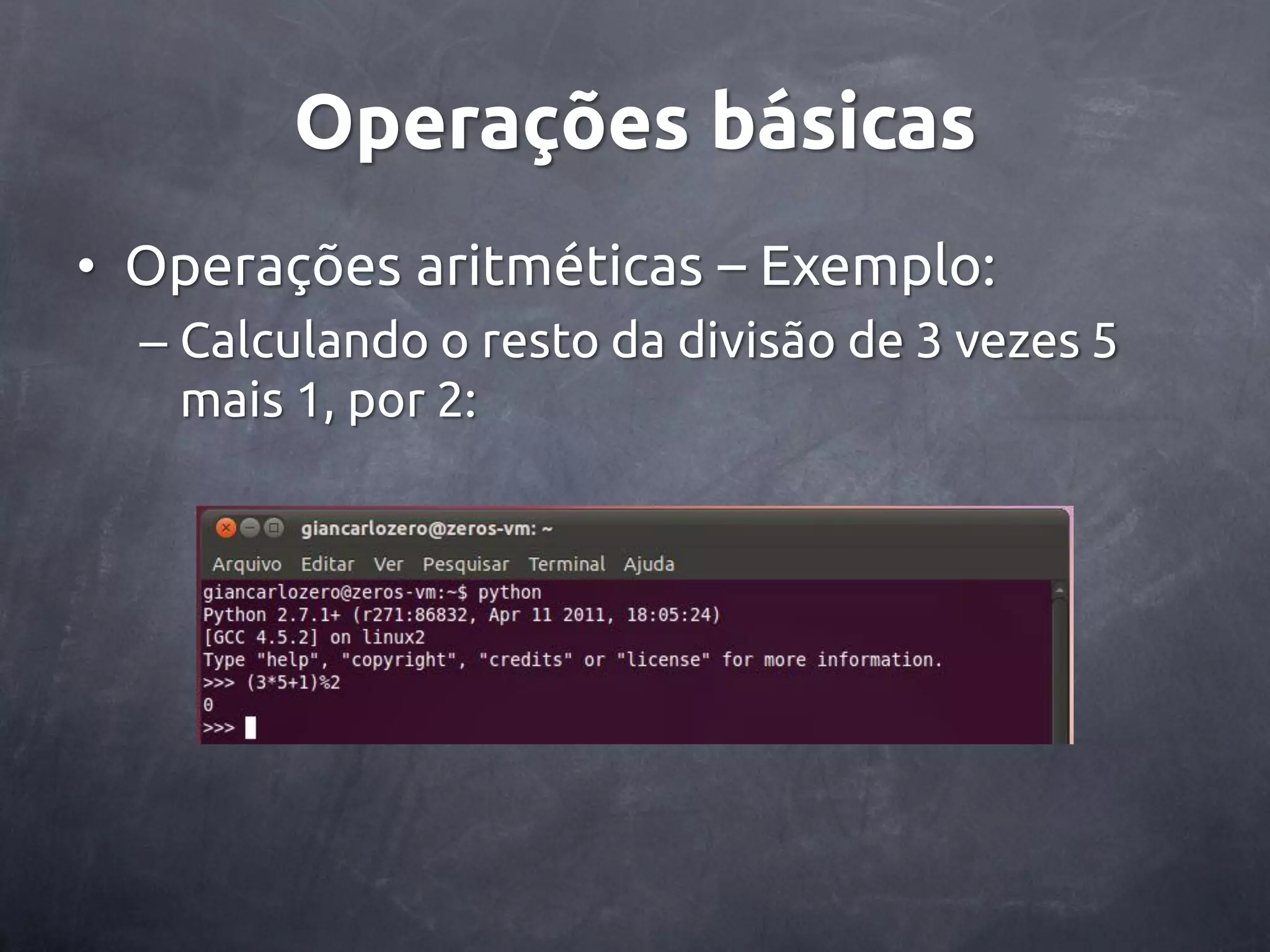 Operações básicas

• Operações aritméticas – Exemplo:
 – Calculando o resto da divisão de 3 vezes 5 mais 1, por 2:

giancarlozero@zeros-vm: ~

Arquivo Editar Ver Pesquisar Terminal Ajuda

giancarlozero@zeros-vm:~$ python
Python 2.7.1+ (r271:86832, Apr 11 2011, 18:05:24)
[GCC 4.5.2] on linux2
Type "help", "copyright", "credits" or "license" for more information.
>>> (3*5+1)%2
0
>>>